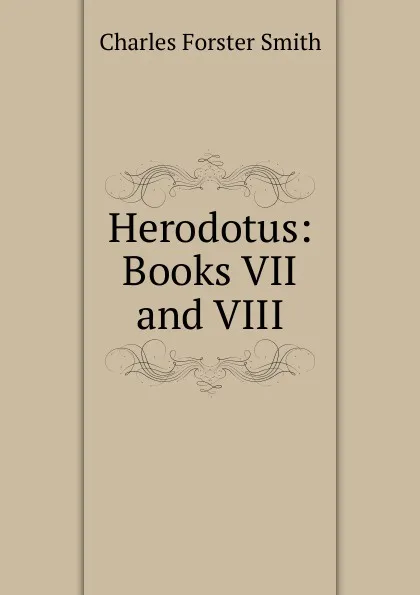 Charles Forster Smith

Herodotus: Books VII and VIII